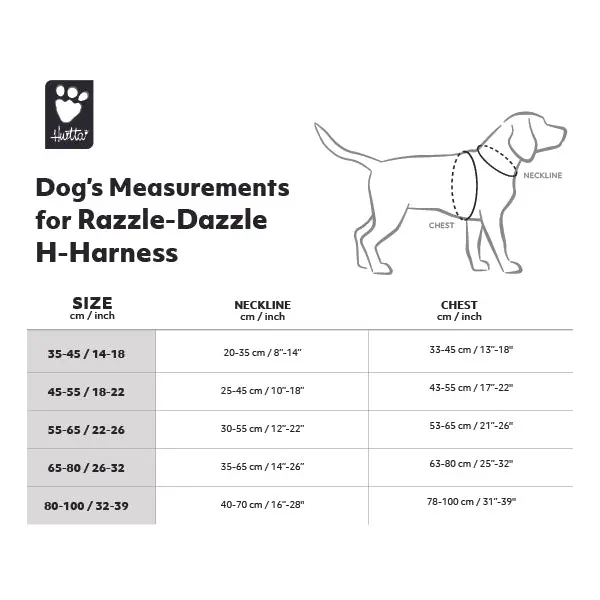 Hurtta

Dog's Measurements for Razzle-Dazzle H-Harness

NECKLINE

CHEST

| SIZE cm / inch | NECKLINE cm / inch | CHEST cm / inch |
|---|---|---|
| 35-45 / 14-18 | 20-35 cm / 8"-14" | 33-45 cm / 13"-18" |
| 45-55 / 18-22 | 25-45 cm / 10"-18" | 43-55 cm / 17"-22" |
| 55-65 / 22-26 | 30-55 cm / 12"-22" | 53-65 cm / 21"-26" |
| 65-80 / 26-32 | 35-65 cm / 14"-26" | 63-80 cm / 25"-32" |
| 80-100 / 32-39 | 40-70 cm / 16"-28" | 78-100 cm / 31"-39" |